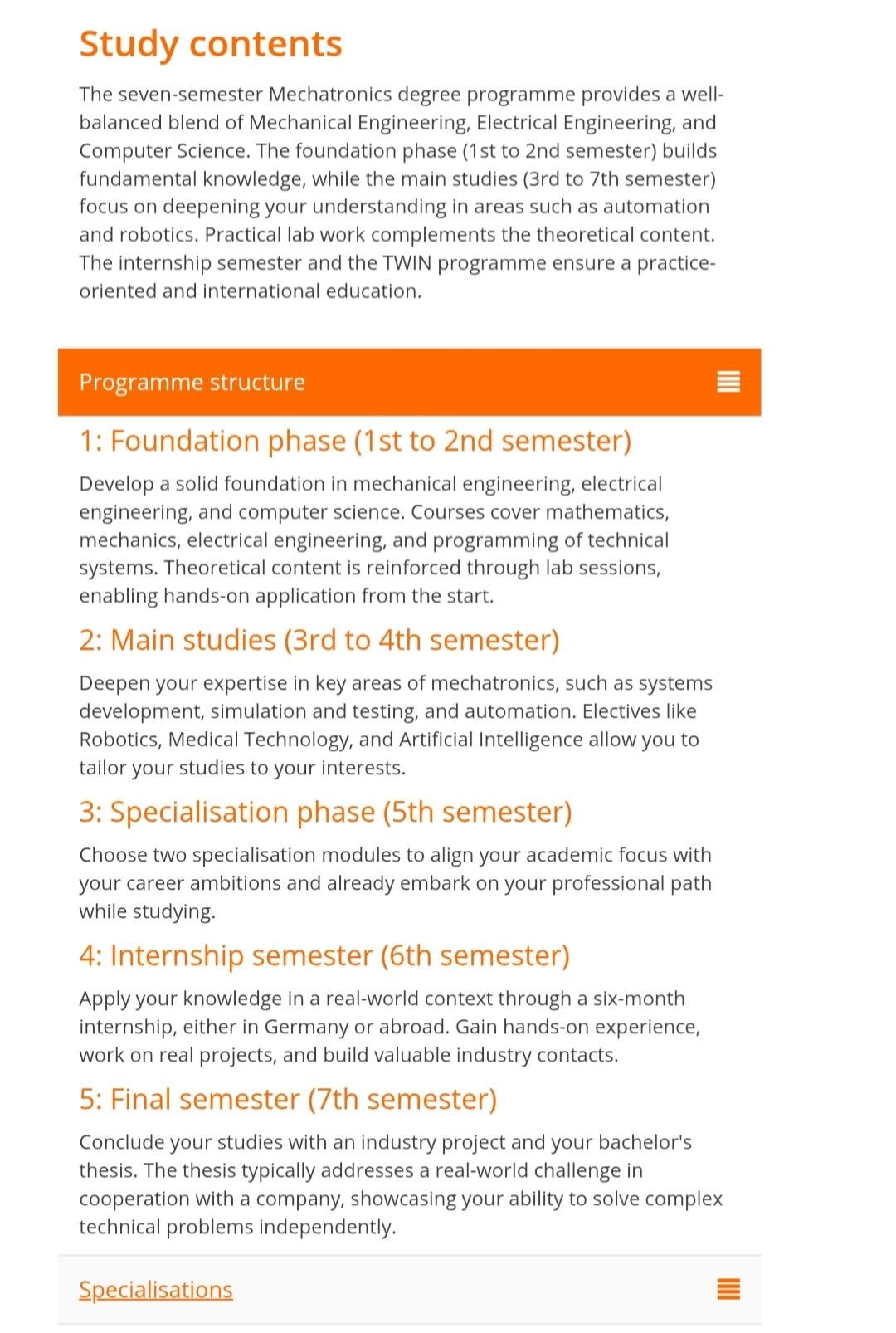 Study contents

The seven-semester Mechatronics degree programme provides a well-balanced blend of Mechanical Engineering, Electrical Engineering, and Computer Science. The foundation phase (1st to 2nd semester) builds fundamental knowledge, while the main studies (3rd to 7th semester) focus on deepening your understanding in areas such as automation and robotics. Practical lab work complements the theoretical content. The internship semester and the TWIN programme ensure a practice-oriented and international education.

Programme structure

1: Foundation phase (1st to 2nd semester)

Develop a solid foundation in mechanical engineering, electrical engineering, and computer science. Courses cover mathematics, mechanics, electrical engineering, and programming of technical systems. Theoretical content is reinforced through lab sessions, enabling hands-on application from the start.

2: Main studies (3rd to 4th semester)

Deepen your expertise in key areas of mechatronics, such as systems development, simulation and testing, and automation. Electives like Robotics, Medical Technology, and Artificial Intelligence allow you to tailor your studies to your interests.

3: Specialisation phase (5th semester)

Choose two specialisation modules to align your academic focus with your career ambitions and already embark on your professional path while studying.

4: Internship semester (6th semester)

Apply your knowledge in a real-world context through a six-month internship, either in Germany or abroad. Gain hands-on experience, work on real projects, and build valuable industry contacts.

5: Final semester (7th semester)

Conclude your studies with an industry project and your bachelor's thesis. The thesis typically addresses a real-world challenge in cooperation with a company, showcasing your ability to solve complex technical problems independently.

Specialisations